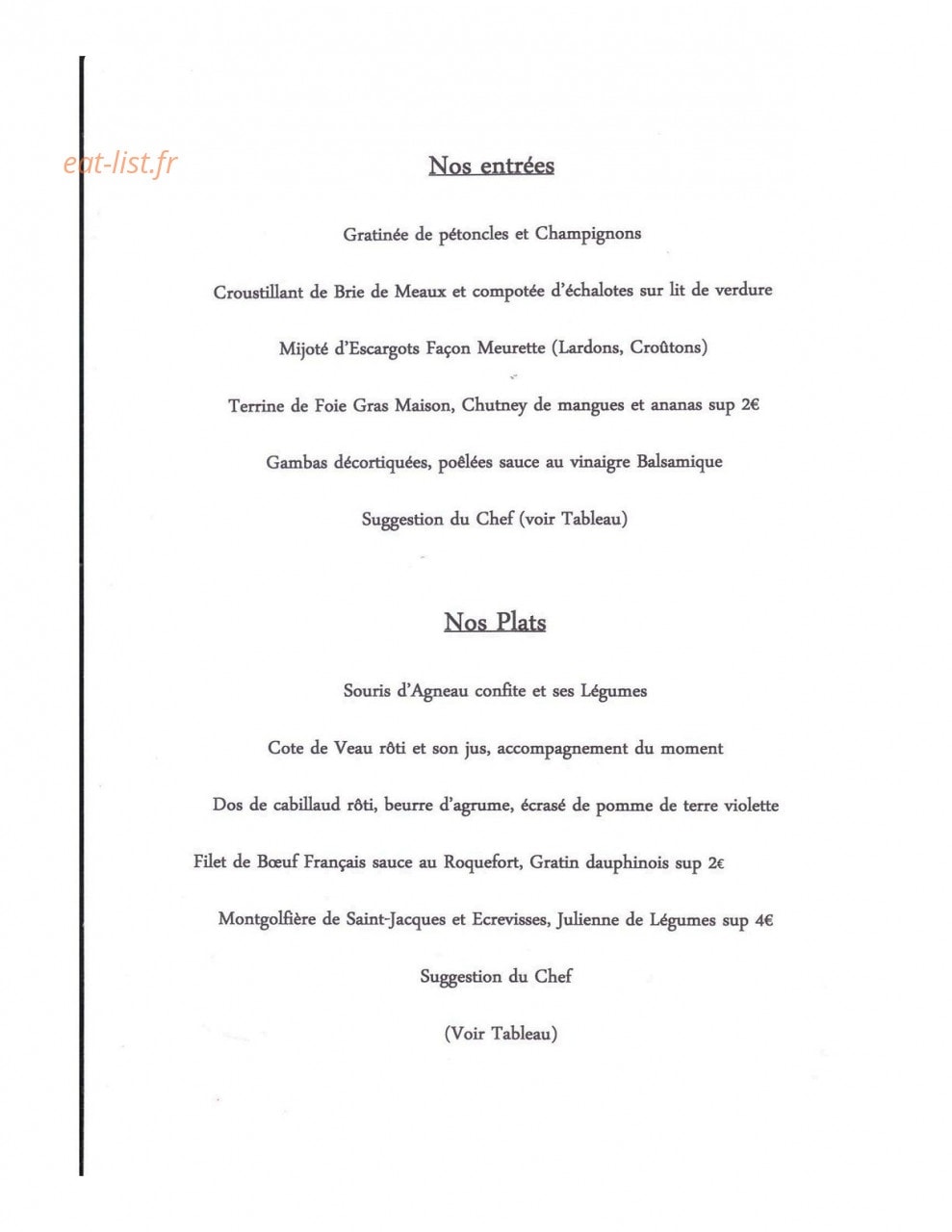 eat-list.fr

Nos entrées

Gratinée de pétoncles et Champignons

Croustillant de Brie de Meaux et compotée d'échalotes sur lit de verdure

Mijoté d'Escargots Façon Meurette (Lardons, Croûtons)

Terrine de Foie Gras Maison, Chutney de mangues et ananas sup 2€

Gambas décortiquées, poêlées sauce au vinaigre Balsamique

Suggestion du Chef (voir Tableau)

Nos Plats

Souris d'Agneau confite et ses Légumes

Cote de Veau rôti et son jus, accompagnement du moment

Dos de cabillaud rôti, beurre d'agrume, écrasé de pomme de terre violette

Filet de Bœuf Français sauce au Roquefort, Gratin dauphinois sup 2€

Montgolfière de Saint-Jacques et Ecrevisses, Julienne de Légumes sup 4€

Suggestion du Chef

(Voir Tableau)